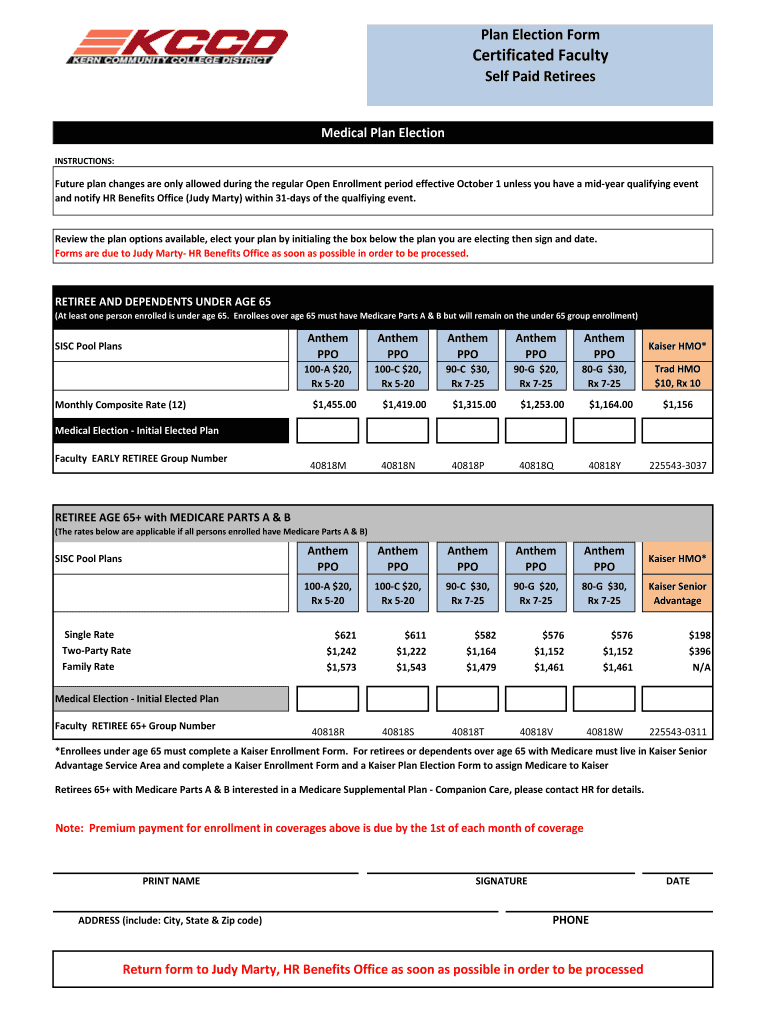 KCCD
KERN COMMUNITY COLLEGE DISTRICT

Plan Election Form
Certificated Faculty
Self Paid Retirees

Medical Plan Election

INSTRUCTIONS:

Future plan changes are only allowed during the regular Open Enrollment period effective October 1 unless you have a mid-year qualifying event and notify HR Benefits Office (Judy Marty) within 31-days of the qualfiying event.

Review the plan options available, elect your plan by initialing the box below the plan you are electing then sign and date.
Forms are due to Judy Marty- HR Benefits Office as soon as possible in order to be processed.

RETIREE AND DEPENDENTS UNDER AGE 65
(At least one person enrolled is under age 65. Enrollees over age 65 must have Medicare Parts A & B but will remain on the under 65 group enrollment)

| SISC Pool Plans | Anthem PPO | Anthem PPO | Anthem PPO | Anthem PPO | Anthem PPO | Kaiser HMO* |
|---|---|---|---|---|---|---|
| | 100-A $20, Rx 5-20 | 100-C $20, Rx 5-20 | 90-C $30, Rx 7-25 | 90-G $20, Rx 7-25 | 80-G $30, Rx 7-25 | Trad HMO $10, Rx 10 |
| Monthly Composite Rate (12) | $1,455.00 | $1,419.00 | $1,315.00 | $1,253.00 | $1,164.00 | $1,156 |
| Medical Election - Initial Elected Plan | | | | | | |
| Faculty EARLY RETIREE Group Number | 40818M | 40818N | 40818P | 40818Q | 40818Y | 225543-3037 |

RETIREE AGE 65+ with MEDICARE PARTS A & B
(The rates below are applicable if all persons enrolled have Medicare Parts A & B)

| SISC Pool Plans | Anthem PPO | Anthem PPO | Anthem PPO | Anthem PPO | Anthem PPO | Kaiser HMO* |
|---|---|---|---|---|---|---|
| | 100-A $20, Rx 5-20 | 100-C $20, Rx 5-20 | 90-C $30, Rx 7-25 | 90-G $20, Rx 7-25 | 80-G $30, Rx 7-25 | Kaiser Senior Advantage |
| Single Rate | $621 | $611 | $582 | $576 | $576 | $198 |
| Two-Party Rate | $1,242 | $1,222 | $1,164 | $1,152 | $1,152 | $396 |
| Family Rate | $1,573 | $1,543 | $1,479 | $1,461 | $1,461 | N/A |
| Medical Election - Initial Elected Plan | | | | | | |
| Faculty RETIREE 65+ Group Number | 40818R | 40818S | 40818T | 40818V | 40818W | 225543-0311 |

*Enrollees under age 65 must complete a Kaiser Enrollment Form. For retirees or dependents over age 65 with Medicare must live in Kaiser Senior Advantage Service Area and complete a Kaiser Enrollment Form and a Kaiser Plan Election Form to assign Medicare to Kaiser

Retirees 65+ with Medicare Parts A & B interested in a Medicare Supplemental Plan - Companion Care, please contact HR for details.

Note: Premium payment for enrollment in coverages above is due by the 1st of each month of coverage

PRINT NAME
SIGNATURE
DATE

ADDRESS (include: City, State & Zip code)
PHONE

Return form to Judy Marty, HR Benefits Office as soon as possible in order to be processed